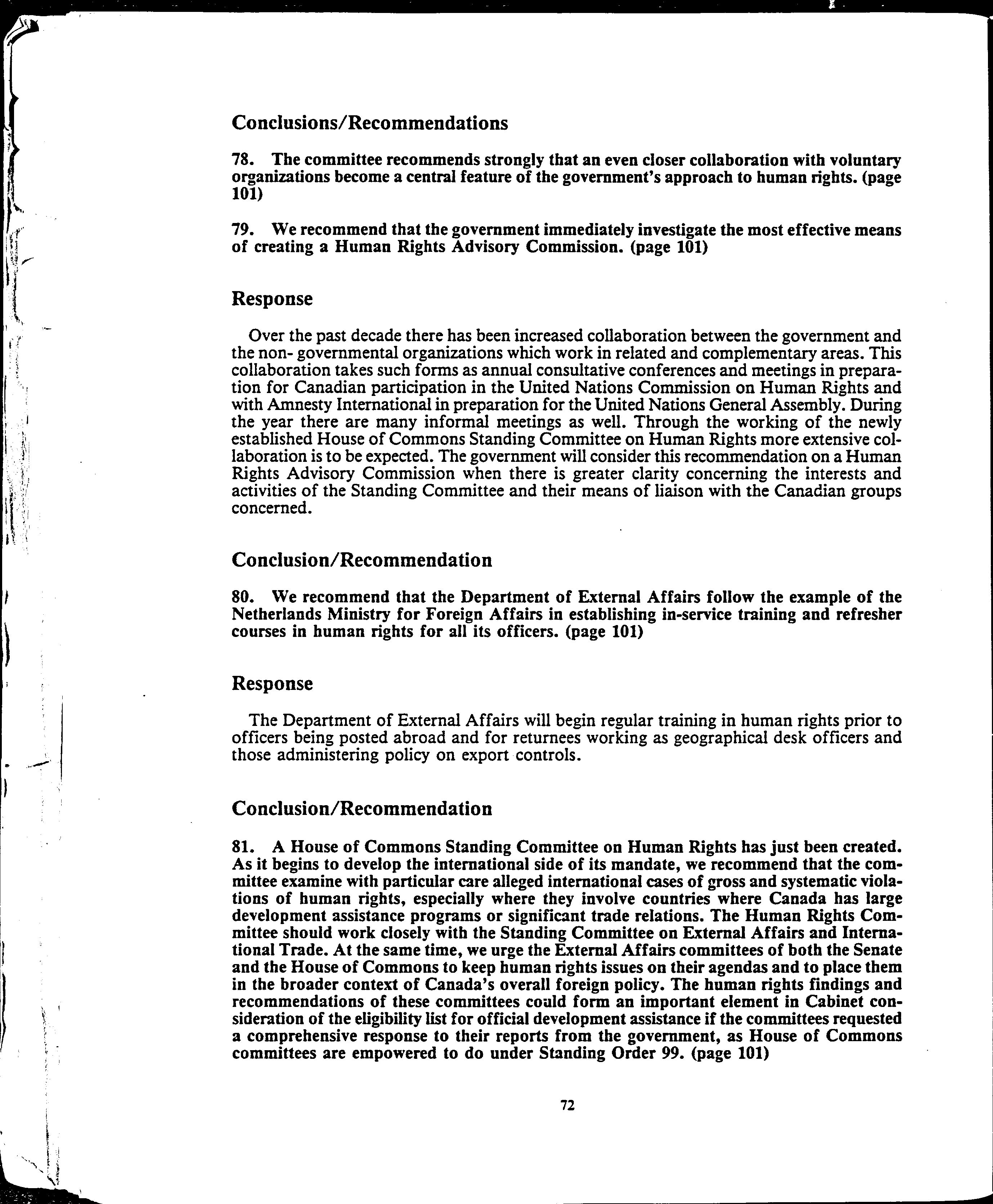 Conclusions/Recommendations

78. The committee recommends strongly that an even closer collaboration with voluntary organizations become a central feature of the government's approach to human rights. (page 101)

79. We recommend that the government immediately investigate the most effective means of creating a Human Rights Advisory Commission. (page 101)

Response

Over the past decade there has been increased collaboration between the government and the non- governmental organizations which work in related and complementary areas. This collaboration takes such forms as annual consultative conferences and meetings in preparation for Canadian participation in the United Nations Commission on Human Rights and with Amnesty International in preparation for the United Nations General Assembly. During the year there are many informal meetings as well. Through the working of the newly established House of Commons Standing Committee on Human Rights more extensive collaboration is to be expected. The government will consider this recommendation on a Human Rights Advisory Commission when there is greater clarity concerning the interests and activities of the Standing Committee and their means of liaison with the Canadian groups concerned.

Conclusion/Recommendation

80. We recommend that the Department of External Affairs follow the example of the Netherlands Ministry for Foreign Affairs in establishing in-service training and refresher courses in human rights for all its officers. (page 101)

Response

The Department of External Affairs will begin regular training in human rights prior to officers being posted abroad and for returnees working as geographical desk officers and those administering policy on export controls.

Conclusion/Recommendation

81. A House of Commons Standing Committee on Human Rights has just been created. As it begins to develop the international side of its mandate, we recommend that the committee examine with particular care alleged international cases of gross and systematic violations of human rights, especially where they involve countries where Canada has large development assistance programs or significant trade relations. The Human Rights Committee should work closely with the Standing Committee on External Affairs and International Trade. At the same time, we urge the External Affairs committees of both the Senate and the House of Commons to keep human rights issues on their agendas and to place them in the broader context of Canada's overall foreign policy. The human rights findings and recommendations of these committees could form an important element in Cabinet consideration of the eligibility list for official development assistance if the committees requested a comprehensive response to their reports from the government, as House of Commons committees are empowered to do under Standing Order 99. (page 101)

72